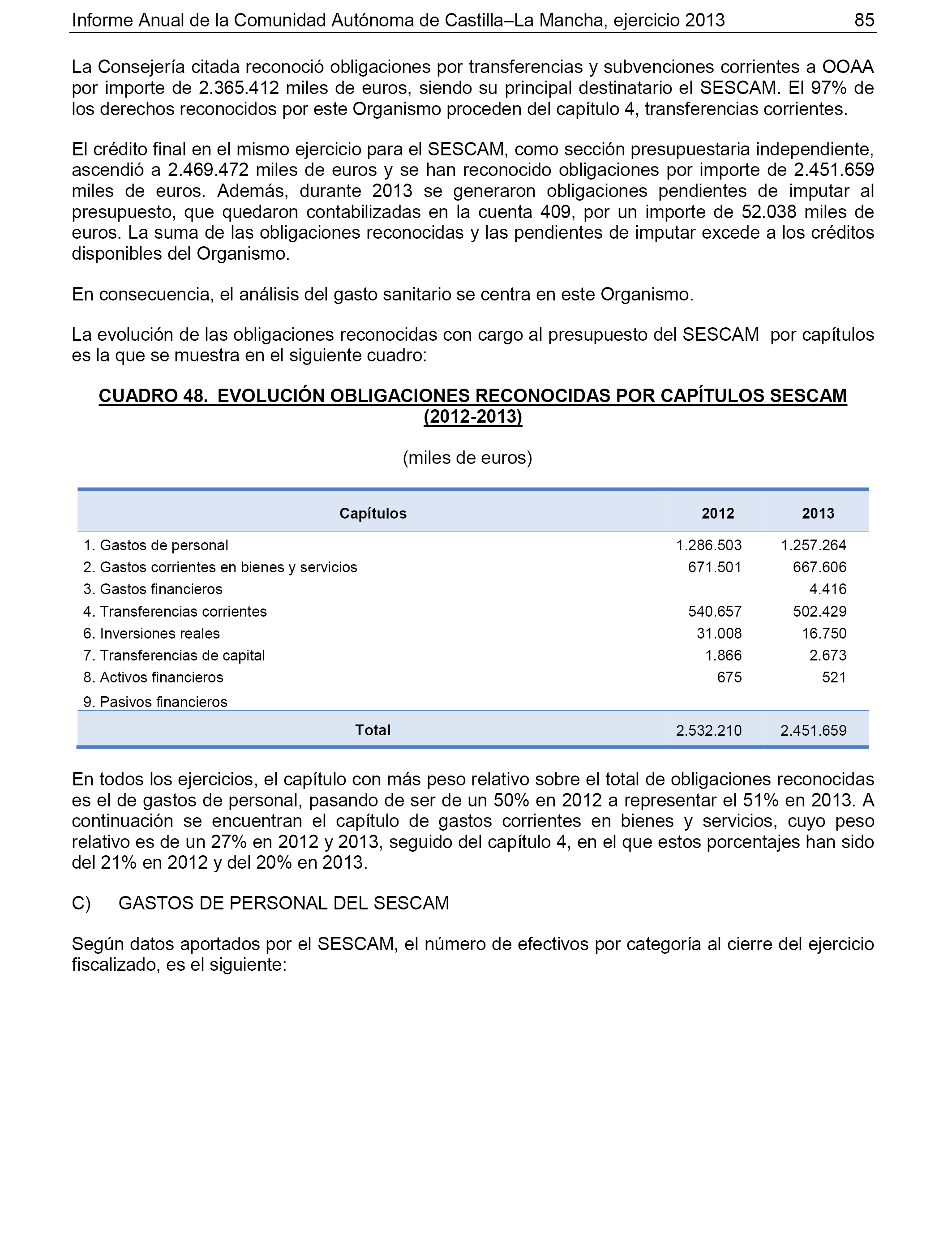 Informe Anual de la Comunidad Autónoma de Castilla–La Mancha, ejercicio 2013 85

La Consejería citada reconoció obligaciones por transferencias y subvenciones corrientes a OOAA por importe de 2.365.412 miles de euros, siendo su principal destinatario el SESCAM. El 97% de los derechos reconocidos por este Organismo proceden del capítulo 4, transferencias corrientes.

El crédito final en el mismo ejercicio para el SESCAM, como sección presupuestaria independiente, ascendió a 2.469.472 miles de euros y se han reconocido obligaciones por importe de 2.451.659 miles de euros. Además, durante 2013 se generaron obligaciones pendientes de imputar al presupuesto, que quedaron contabilizadas en la cuenta 409, por un importe de 52.038 miles de euros. La suma de las obligaciones reconocidas y las pendientes de imputar excede a los créditos disponibles del Organismo.

En consecuencia, el análisis del gasto sanitario se centra en este Organismo.

La evolución de las obligaciones reconocidas con cargo al presupuesto del SESCAM por capítulos es la que se muestra en el siguiente cuadro:

CUADRO 48. EVOLUCIÓN OBLIGACIONES RECONOCIDAS POR CAPÍTULOS SESCAM (2012-2013)

(miles de euros)

| Capítulos | 2012 | 2013 |
|---|---|---|
| 1. Gastos de personal | 1.286.503 | 1.257.264 |
| 2. Gastos corrientes en bienes y servicios | 671.501 | 667.606 |
| 3. Gastos financieros | | 4.416 |
| 4. Transferencias corrientes | 540.657 | 502.429 |
| 6. Inversiones reales | 31.008 | 16.750 |
| 7. Transferencias de capital | 1.866 | 2.673 |
| 8. Activos financieros | 675 | 521 |
| 9. Pasivos financieros | | |
| Total | 2.532.210 | 2.451.659 |

En todos los ejercicios, el capítulo con más peso relativo sobre el total de obligaciones reconocidas es el de gastos de personal, pasando de ser de un 50% en 2012 a representar el 51% en 2013. A continuación se encuentran el capítulo de gastos corrientes en bienes y servicios, cuyo peso relativo es de un 27% en 2012 y 2013, seguido del capítulo 4, en el que estos porcentajes han sido del 21% en 2012 y del 20% en 2013.

C) GASTOS DE PERSONAL DEL SESCAM

Según datos aportados por el SESCAM, el número de efectivos por categoría al cierre del ejercicio fiscalizado, es el siguiente: